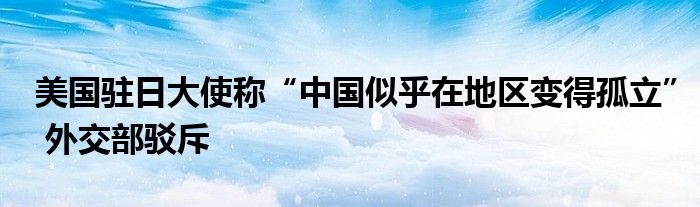 美国驻日大使称“中国似乎在地区变得孤立” 外交部驳斥